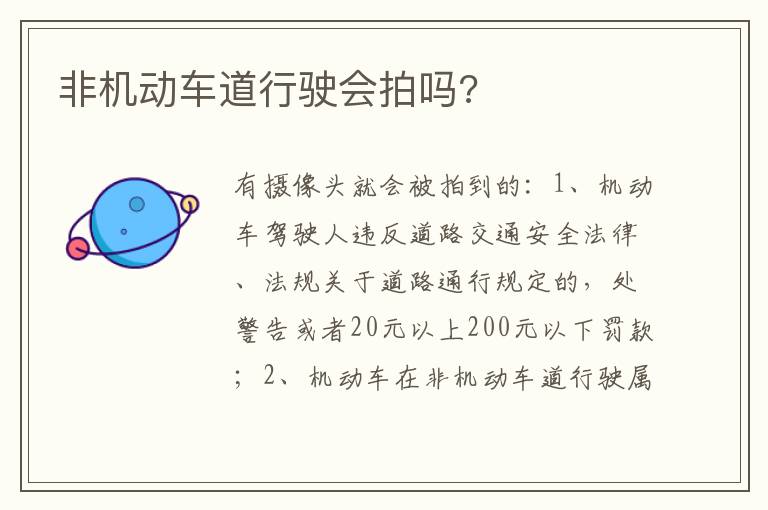 非机动车道行驶会拍吗?

有摄像头就会被拍到的：1、机动车驾驶人违反道路交通安全法律、法规关于道路通行规定的，处警告或者20元以上200元以下罚款；2、机动车在非机动车道行驶属